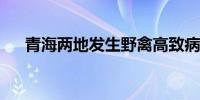 青海两地发生野禽高致病